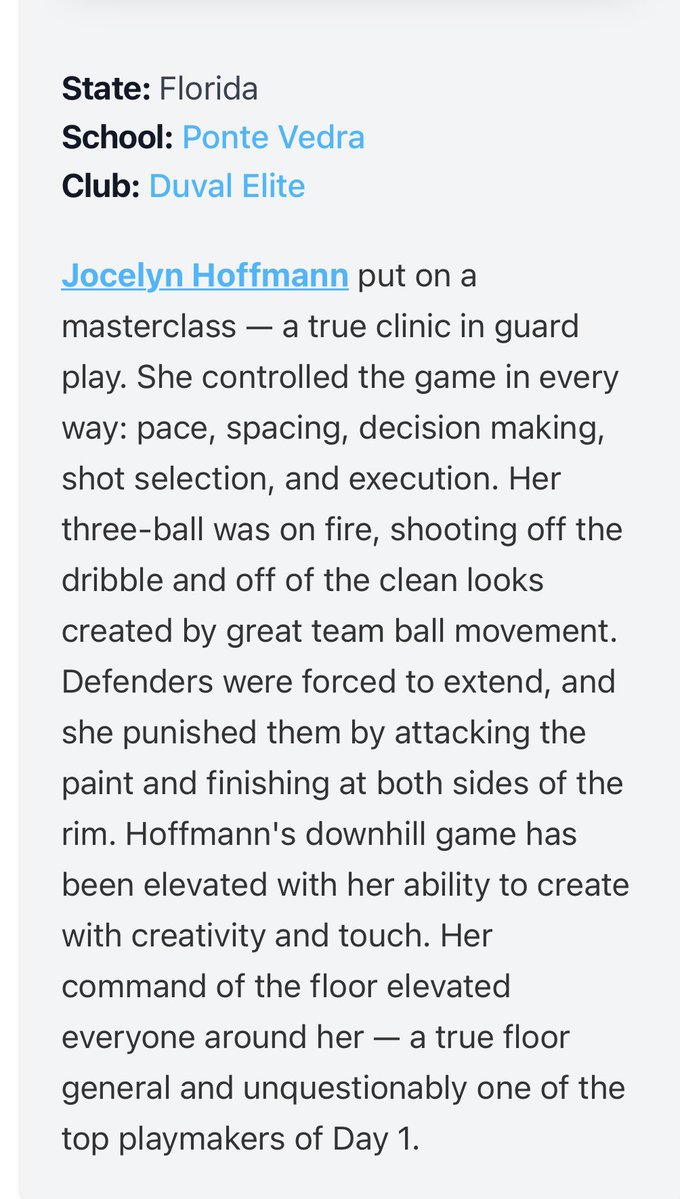 State: Florida
School: Ponte Vedra
Club: Duval Elite

Jocelyn Hoffmann put on a masterclass — a true clinic in guard play. She controlled the game in every way: pace, spacing, decision making, shot selection, and execution. Her three-ball was on fire, shooting off the dribble and off of the clean looks created by great team ball movement. Defenders were forced to extend, and she punished them by attacking the paint and finishing at both sides of the rim. Hoffmann's downhill game has been elevated with her ability to create with creativity and touch. Her command of the floor elevated everyone around her — a true floor general and unquestionably one of the top playmakers of Day 1.